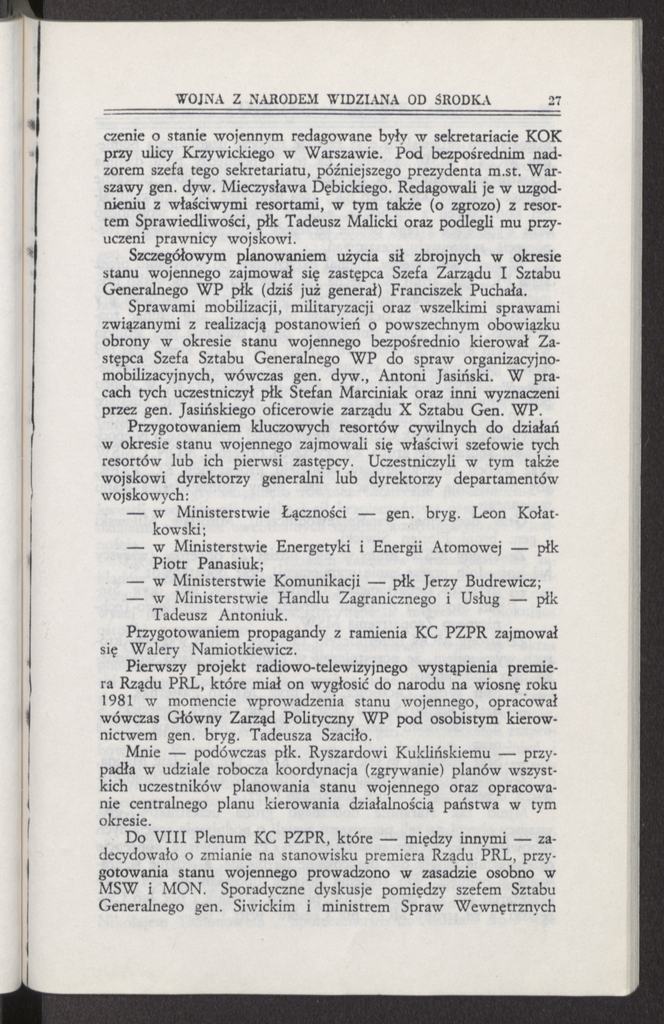 WOJNA Z NARODEM WIDZIANA OD ŚRODKA 27

czenie o stanie wojennym redagowane były w sekretariacie KOK przy ulicy Krzywickiego w Warszawie. Pod bezpośrednim nadzorem szefa tego sekretariatu, późniejszego prezydenta m.st. Warszawy gen. dyw. Mieczysława Dębickiego. Redagowali je w uzgodnieniu z właściwymi resortami, w tym także (o zgrozo) z resortem Sprawiedliwości, płk Tadeusz Malicki oraz podlegli mu przyuczeni prawnicy wojskowi.

Szczegółowym planowaniem użycia sił zbrojnych w okresie stanu wojennego zajmował się zastępca Szefa Zarządu I Sztabu Generalnego WP płk (dziś już generał) Franciszek Puchała.

Sprawami mobilizacji, militaryzacji oraz wszelkimi sprawami związanymi z realizacją postanowień o powszechnym obowiązku obrony w okresie stanu wojennego bezpośrednio kierował Zastępca Szefa Sztabu Generalnego WP do spraw organizacyjno-mobilizacyjnych, wówczas gen. dyw., Antoni Jasiński. W pracach tych uczestniczył płk Stefan Marciniak oraz inni wyznaczeni przez gen. Jasińskiego oficerowie zarządu X Sztabu Gen. WP.

Przygotowaniem kluczowych resortów cywilnych do działań w okresie stanu wojennego zajmowali się właściwi szefowie tych resortów lub ich pierwsi zastępcy. Uczestniczyli w tym także wojskowi dyrektorzy generalni lub dyrektorzy departamentów wojskowych:

— w Ministerstwie Łączności — gen. bryg. Leon Kołatkowski;

— w Ministerstwie Energetyki i Energii Atomowej — płk Piotr Panasiuk;

— w Ministerstwie Komunikacji — płk Jerzy Budrewicz;

— w Ministerstwie Handlu Zagranicznego i Usług — płk Tadeusz Antoniuk.

Przygotowaniem propagandy z ramienia KC PZPR zajmował się Walery Namiotkiewicz.

Pierwszy projekt radiowo-telewizyjnego wystąpienia premiera Rządu PRL, które miał on wygłosić do narodu na wiosnę roku 1981 w momencie wprowadzenia stanu wojennego, opracował wówczas Główny Zarząd Polityczny WP pod osobistym kierownictwem gen. bryg. Tadeusza Szaciło.

Mnie — podówczas płk. Ryszardowi Kuklińskiemu — przypadła w udziale robocza koordynacja (zgrywanie) planów wszystkich uczestników planowania stanu wojennego oraz opracowanie centralnego planu kierowania działalnością państwa w tym okresie.

Do VIII Plenum KC PZPR, które — między innymi — zadecydowało o zmianie na stanowisku premiera Rządu PRL, przygotowania stanu wojennego prowadzono w zasadzie osobno w MSW i MON. Sporadyczne dyskusje pomiędzy szefem Sztabu Generalnego gen. Siwickim i ministrem Spraw Wewnętrznych